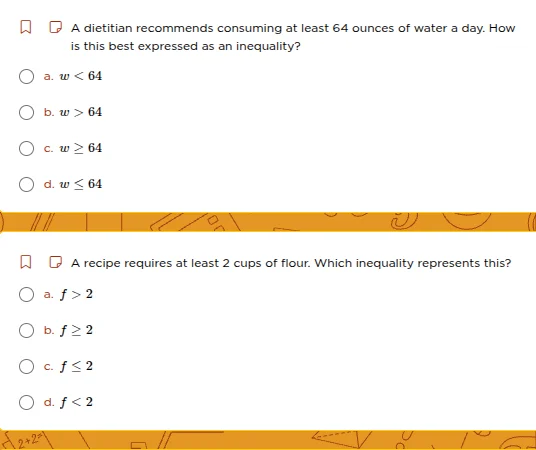 A dietitian recommends consuming at least 64 ounces of water a day. How is this best expressed as an inequality?

a. $w < 64$

b. $w > 64$

c. $w \geq 64$

d. $w \leq 64$

A recipe requires at least 2 cups of flour. Which inequality represents this?

a. $f > 2$

b. $f \geq 2$

c. $f \leq 2$

d. $f < 2$

$2+2=$